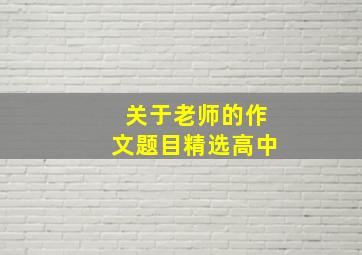 关于老师的作文题目精选高中